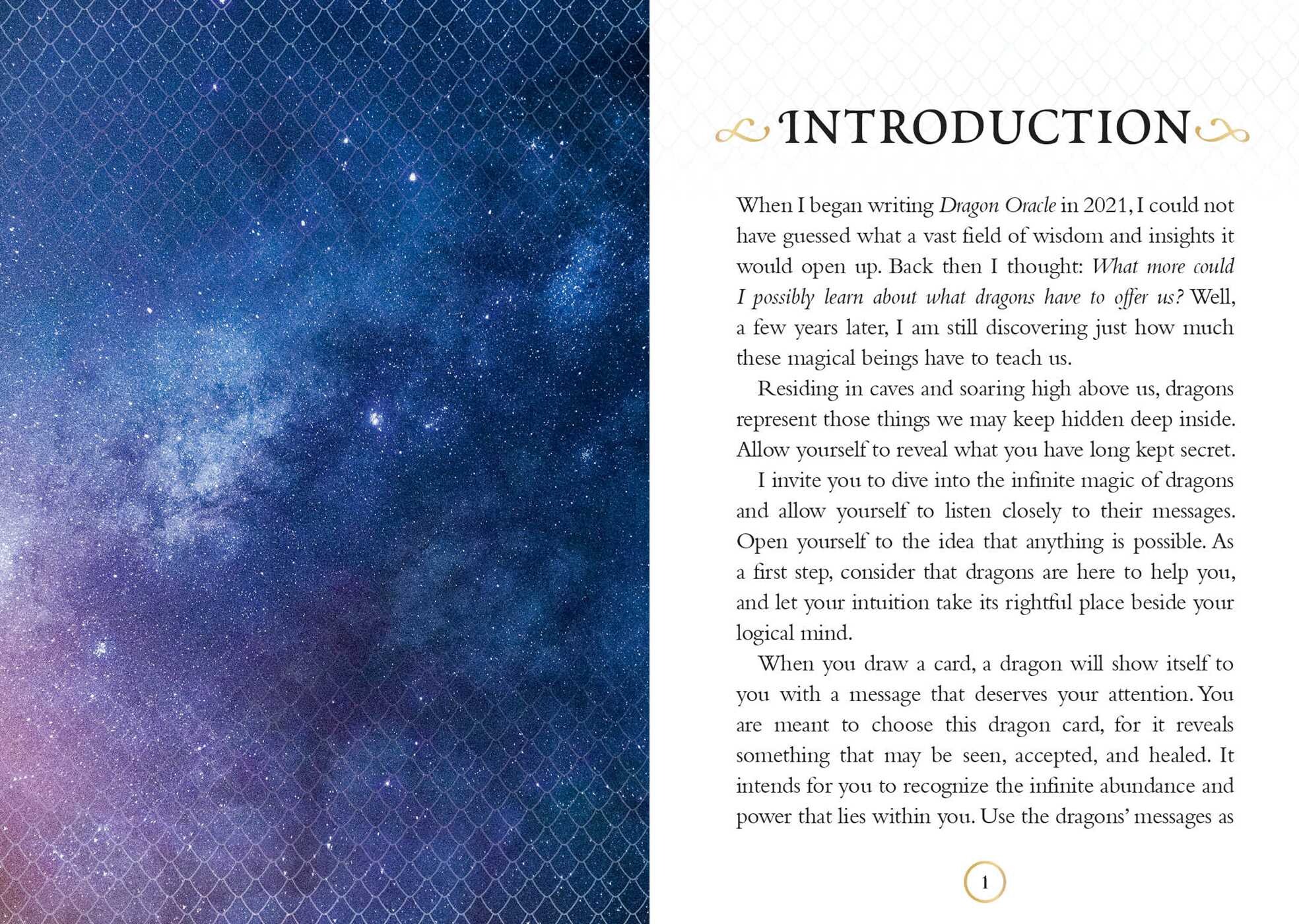 INTRODUCTION

When I began writing Dragon Oracle in 2021, I could not have guessed what a vast field of wisdom and insights it would open up. Back then I thought: What more could I possibly learn about what dragons have to offer us? Well, a few years later, I am still discovering just how much these magical beings have to teach us.

Residing in caves and soaring high above us, dragons represent those things we may keep hidden deep inside. Allow yourself to reveal what you have long kept secret.

I invite you to dive into the infinite magic of dragons and allow yourself to listen closely to their messages. Open yourself to the idea that anything is possible. As a first step, consider that dragons are here to help you, and let your intuition take its rightful place beside your logical mind.

When you draw a card, a dragon will show itself to you with a message that deserves your attention. You are meant to choose this dragon card, for it reveals something that may be seen, accepted, and healed. It intends for you to recognize the infinite abundance and power that lies within you. Use the dragons' messages as

1